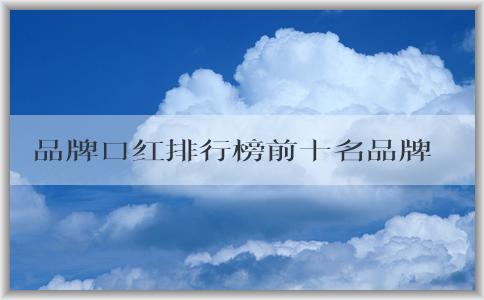 品牌口红排行榜前十名品牌